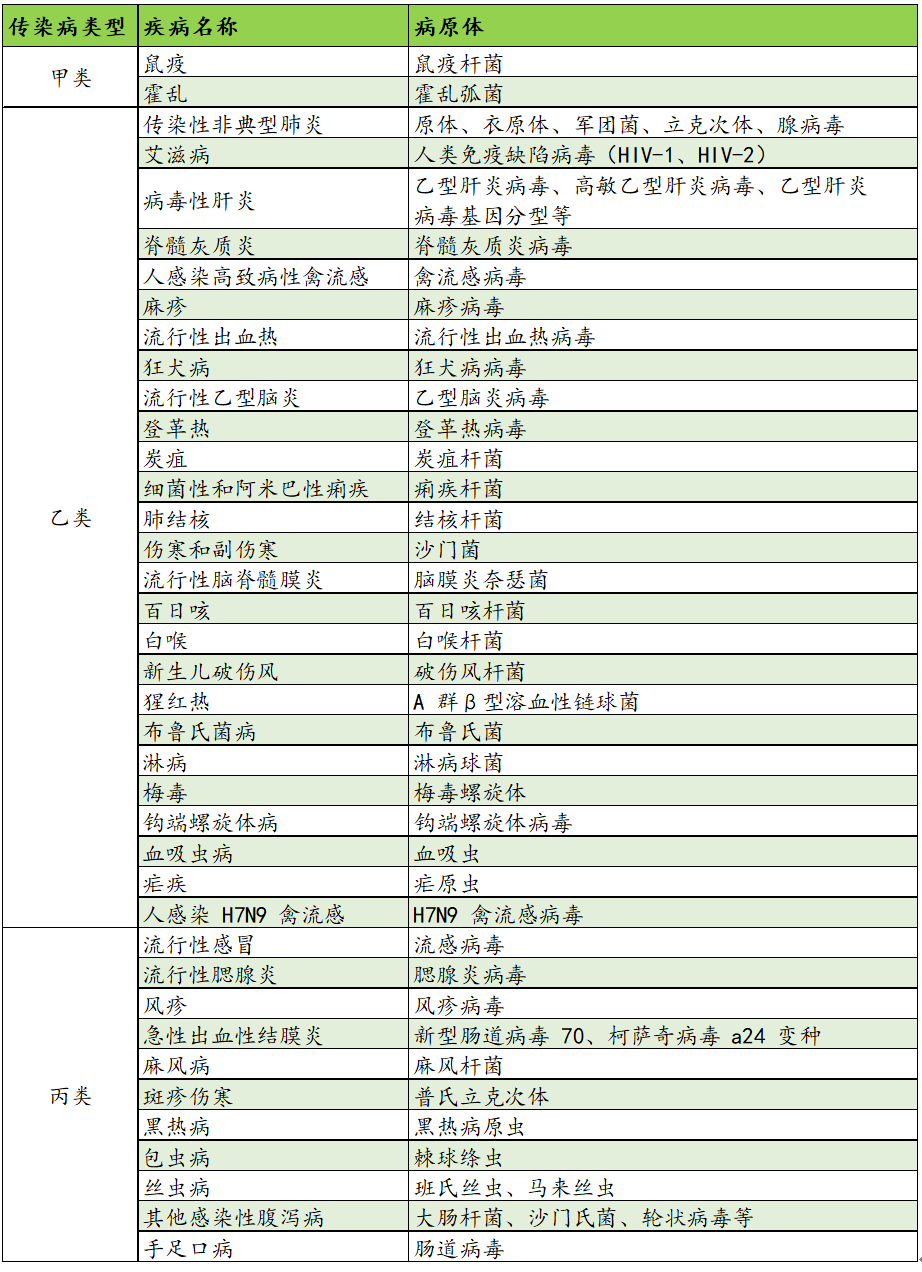 | 传染病类型 | 疾病名称 | 病原体 |
|---|---|---|
| 甲类 | 鼠疫 | 鼠疫杆菌 |
| | 霍乱 | 霍乱弧菌 |
| 乙类 | 传染性非典型肺炎 | 原体、衣原体、军团菌、立克次体、腺病毒 |
| | 艾滋病 | 人类免疫缺陷病毒（HIV-1、HIV-2） |
| | 病毒性肝炎 | 乙型肝炎病毒、高敏乙型肝炎病毒、乙型肝炎病毒基因分型等 |
| | 脊髓灰质炎 | 脊髓灰质炎病毒 |
| | 人感染高致病性禽流感 | 禽流感病毒 |
| | 麻疹 | 麻疹病毒 |
| | 流行性出血热 | 流行性出血热病毒 |
| | 狂犬病 | 狂犬病病毒 |
| | 流行性乙型脑炎 | 乙型脑炎病毒 |
| | 登革热 | 登革热病毒 |
| | 炭疽 | 炭疽杆菌 |
| | 细菌性和阿米巴性痢疾 | 痢疾杆菌 |
| | 肺结核 | 结核杆菌 |
| | 伤寒和副伤寒 | 沙门菌 |
| | 流行性脑脊髓膜炎 | 脑膜炎奈瑟菌 |
| | 百日咳 | 百日咳杆菌 |
| | 白喉 | 白喉杆菌 |
| | 新生儿破伤风 | 破伤风杆菌 |
| | 猩红热 | A 群 β 型溶血性链球菌 |
| | 布鲁氏菌病 | 布鲁氏菌 |
| | 淋病 | 淋病球菌 |
| | 梅毒 | 梅毒螺旋体 |
| | 钩端螺旋体病 | 钩端螺旋体病毒 |
| | 血吸虫病 | 血吸虫 |
| | 疟疾 | 疟原虫 |
| | 人感染 H7N9 禽流感 | H7N9 禽流感病毒 |
| 丙类 | 流行性感冒 | 流感病毒 |
| | 流行性腮腺炎 | 腮腺炎病毒 |
| | 风疹 | 风疹病毒 |
| | 急性出血性结膜炎 | 新型肠道病毒 70、柯萨奇病毒 a24 变种 |
| | 麻风病 | 麻风杆菌 |
| | 斑疹伤寒 | 普氏立克次体 |
| | 黑热病 | 黑热病原虫 |
| | 包虫病 | 棘球绦虫 |
| | 丝虫病 | 班氏丝虫、马来丝虫 |
| | 其他感染性腹泻病 | 大肠杆菌、沙门氏菌、轮状病毒等 |
| | 手足口病 | 肠道病毒 |